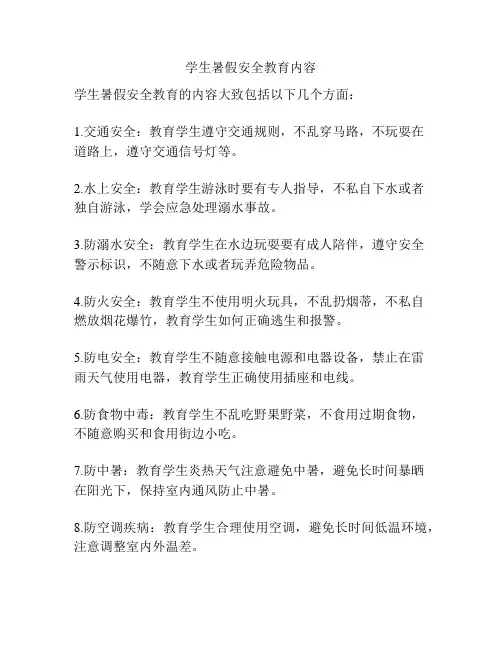 学生暑假安全教育内容

学生暑假安全教育的内容大致包括以下几个方面：

1.交通安全：教育学生遵守交通规则，不乱穿马路，不玩耍在道路上，遵守交通信号灯等。

2.水上安全：教育学生游泳时要有专人指导，不私自下水或者独自游泳，学会应急处理溺水事故。

3.防溺水安全：教育学生在水边玩耍要有成人陪伴，遵守安全警示标识，不随意下水或者玩弄危险物品。

4.防火安全：教育学生不使用明火玩具，不乱扔烟蒂，不私自燃放烟花爆竹，教育学生如何正确逃生和报警。

5.防电安全：教育学生不随意接触电源和电器设备，禁止在雷雨天气使用电器，教育学生正确使用插座和电线。

6.防食物中毒：教育学生不乱吃野果野菜，不食用过期食物，不随意购买和食用街边小吃。

7.防中暑：教育学生炎热天气注意避免中暑，避免长时间暴晒在阳光下，保持室内通风防止中暑。

8.防空调疾病：教育学生合理使用空调，避免长时间低温环境，注意调整室内外温差。